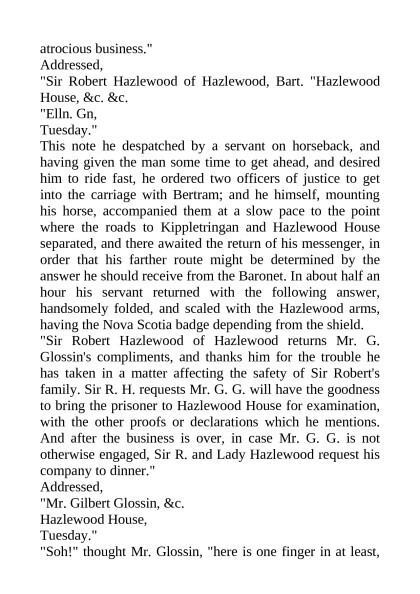 atrocious business."
Addressed,
"Sir Robert Hazlewood of Hazlewood, Bart. "Hazlewood House, &c. &c.
"Elln. Gn,
Tuesday."
This note he despatched by a servant on horseback, and having given the man some time to get ahead, and desired him to ride fast, he ordered two officers of justice to get into the carriage with Bertram; and he himself, mounting his horse, accompanied them at a slow pace to the point where the roads to Kippletringan and Hazlewood House separated, and there awaited the return of his messenger, in order that his farther route might be determined by the answer he should receive from the Baronet. In about half an hour his servant returned with the following answer, handsomely folded, and scaled with the Hazlewood arms, having the Nova Scotia badge depending from the shield.
"Sir Robert Hazlewood of Hazlewood returns Mr. G. Glossin's compliments, and thanks him for the trouble he has taken in a matter affecting the safety of Sir Robert's family. Sir R. H. requests Mr. G. G. will have the goodness to bring the prisoner to Hazlewood House for examination, with the other proofs or declarations which he mentions. And after the business is over, in case Mr. G. G. is not otherwise engaged, Sir R. and Lady Hazlewood request his company to dinner."
Addressed,
"Mr. Gilbert Glossin, &c.
Hazlewood House,
Tuesday."
"Soh!" thought Mr. Glossin, "here is one finger in at least,